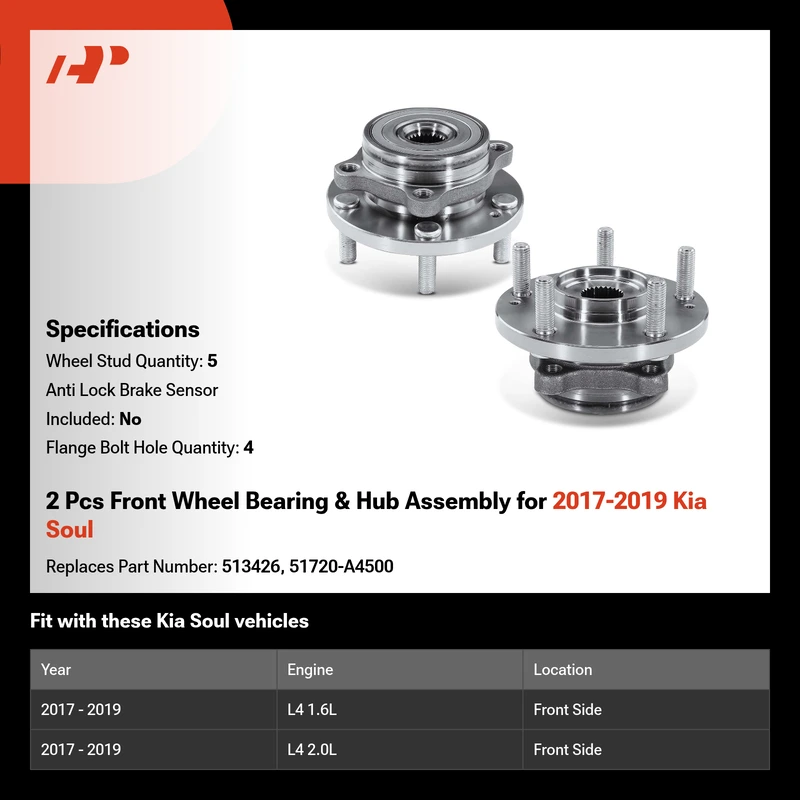 Specifications

Wheel Stud Quantity: 5

Anti Lock Brake Sensor

Included: No

Flange Bolt Hole Quantity: 4

2 Pcs Front Wheel Bearing & Hub Assembly for 2017-2019 Kia Soul

Replaces Part Number: 513426, 51720-A4500

Fit with these Kia Soul vehicles

| Year | Engine | Location |
|---|---|---|
| 2017 - 2019 | L4 1.6L | Front Side |
| 2017 - 2019 | L4 2.0L | Front Side |